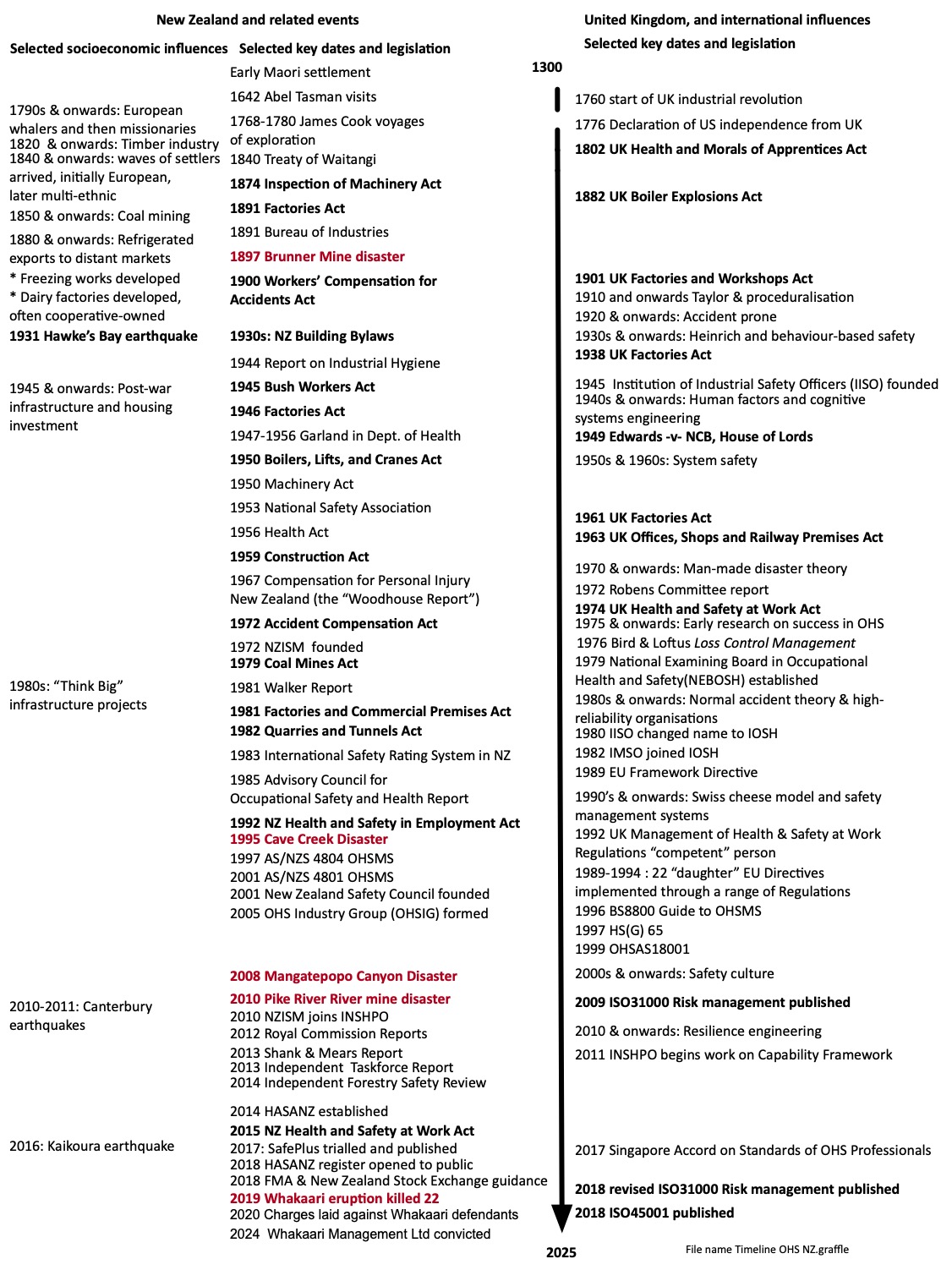 New Zealand and related events

Selected socioeconomic influences

1790s & onwards: European whalers and then missionaries
1820 & onwards: Timber industry
1840 & onwards: waves of settlers arrived, initially European, later multi-ethnic
1850 & onwards: Coal mining
1880 & onwards: Refrigerated exports to distant markets
* Freezing works developed
* Dairy factories developed, often cooperative-owned
1931 Hawke's Bay earthquake

1945 & onwards: Post-war infrastructure and housing investment

1980s: "Think Big" infrastructure projects

2010-2011: Canterbury earthquakes

2016: Kaikoura earthquake

Selected key dates and legislation

Early Maori settlement
1642 Abel Tasman visits
1768-1780 James Cook voyages of exploration
1840 Treaty of Waitangi
1874 Inspection of Machinery Act
1891 Factories Act
1891 Bureau of Industries
1897 Brunner Mine disaster
1900 Workers' Compensation for Accidents Act
1930s: NZ Building Bylaws
1944 Report on Industrial Hygiene
1945 Bush Workers Act
1946 Factories Act
1947-1956 Garland in Dept. of Health
1950 Boilers, Lifts, and Cranes Act
1950 Machinery Act
1953 National Safety Association
1956 Health Act
1959 Construction Act
1967 Compensation for Personal Injury New Zealand (the "Woodhouse Report")
1972 Accident Compensation Act
1972 NZISM founded
1979 Coal Mines Act
1981 Walker Report
1981 Factories and Commercial Premises Act
1982 Quarries and Tunnels Act
1983 International Safety Rating System in NZ
1985 Advisory Council for Occupational Safety and Health Report
1992 NZ Health and Safety in Employment Act
1995 Cave Creek Disaster
1997 AS/NZS 4804 OHSMS
2001 AS/NZS 4801 OHSMS
2001 New Zealand Safety Council founded
2005 OHS Industry Group (OHSIG) formed

2008 Mangatepopo Canyon Disaster
2010 Pike River River mine disaster
2010 NZISM joins INSHPO
2012 Royal Commission Reports
2013 Shank & Mears Report
2013 Independent Taskforce Report
2014 Independent Forestry Safety Review
2014 HASANZ established
2015 NZ Health and Safety at Work Act
2017: SafePlus trialled and published
2018 HASANZ register opened to public
2018 FMA & New Zealand Stock Exchange guidance
2019 Whakaari eruption killed 22
2020 Charges laid against Whakaari defendants
2024 Whakaari Management Ltd convicted

1300

2025

United Kingdom, and international influences
Selected key dates and legislation

1760 start of UK industrial revolution
1776 Declaration of US independence from UK
1802 UK Health and Morals of Apprentices Act
1882 UK Boiler Explosions Act
1901 UK Factories and Workshops Act
1910 and onwards Taylor & proceduralisation
1920 & onwards: Accident prone
1930s & onwards: Heinrich and behaviour-based safety
1938 UK Factories Act
1945 Institution of Industrial Safety Officers (IISO) founded
1940s & onwards: Human factors and cognitive systems engineering
1949 Edwards -v- NCB, House of Lords
1950s & 1960s: System safety
1961 UK Factories Act
1963 UK Offices, Shops and Railway Premises Act
1970 & onwards: Man-made disaster theory
1972 Robens Committee report
1974 UK Health and Safety at Work Act
1975 & onwards: Early research on success in OHS
1976 Bird & Loftus Loss Control Management
1979 National Examining Board in Occupational Health and Safety(NEBOSH) established
1980s & onwards: Normal accident theory & high-reliability organisations
1980 IISO changed name to IOSH
1982 IMSO joined IOSH
1989 EU Framework Directive
1990's & onwards: Swiss cheese model and safety management systems
1992 UK Management of Health & Safety at Work Regulations "competent" person
1989-1994 : 22 "daughter" EU Directives implemented through a range of Regulations
1996 BS8800 Guide to OHSMS
1997 HS(G) 65
1999 OHSAS18001
2000s & onwards: Safety culture
2009 ISO31000 Risk management published
2010 & onwards: Resilience engineering
2011 INSHPO begins work on Capability Framework
2017 Singapore Accord on Standards of OHS Professionals
2018 revised ISO31000 Risk management published
2018 ISO45001 published

File name Timeline OHS NZ.graffle